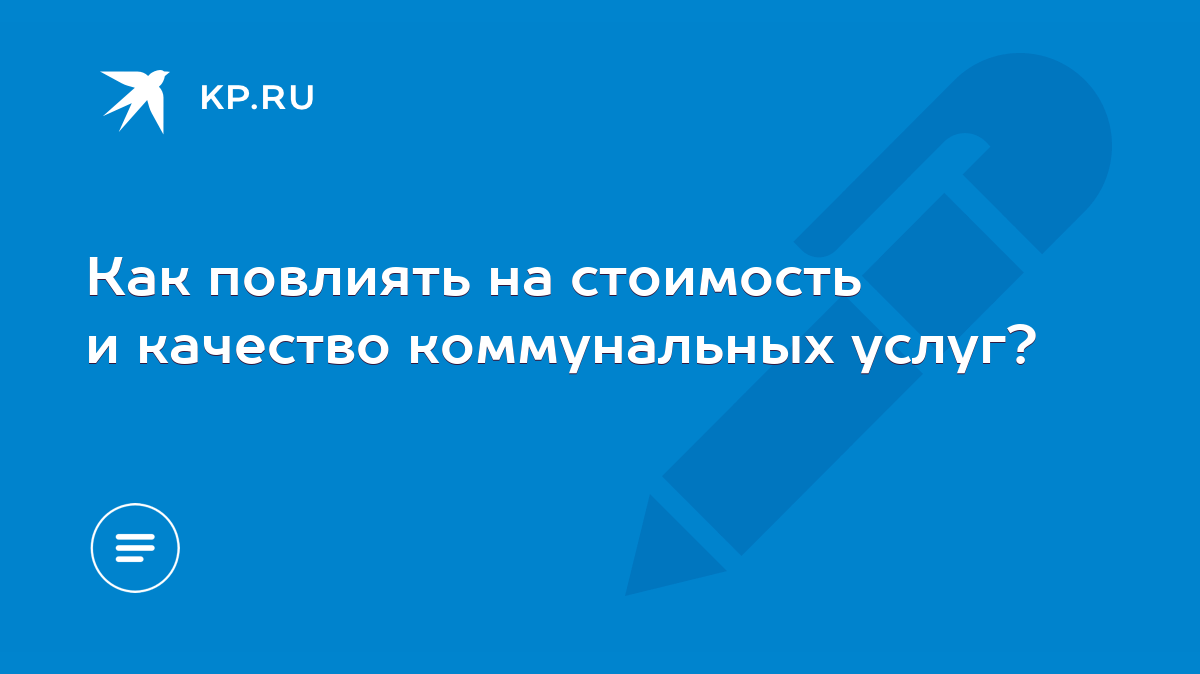 KP.RU

Как повлиять на стоимость и качество коммунальных услуг?